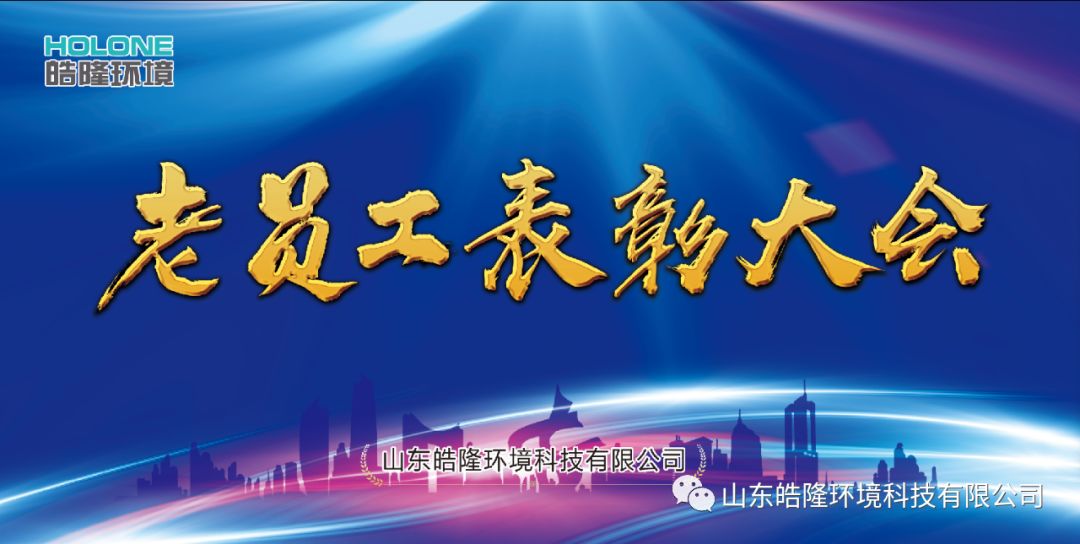 HOLONE
皓隆环境

老员工表彰大会

山东皓隆环境科技有限公司

山东皓隆环境科技有限公司